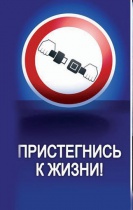 ПРИСТЕГНИСЬ
К ЖИЗНИ!